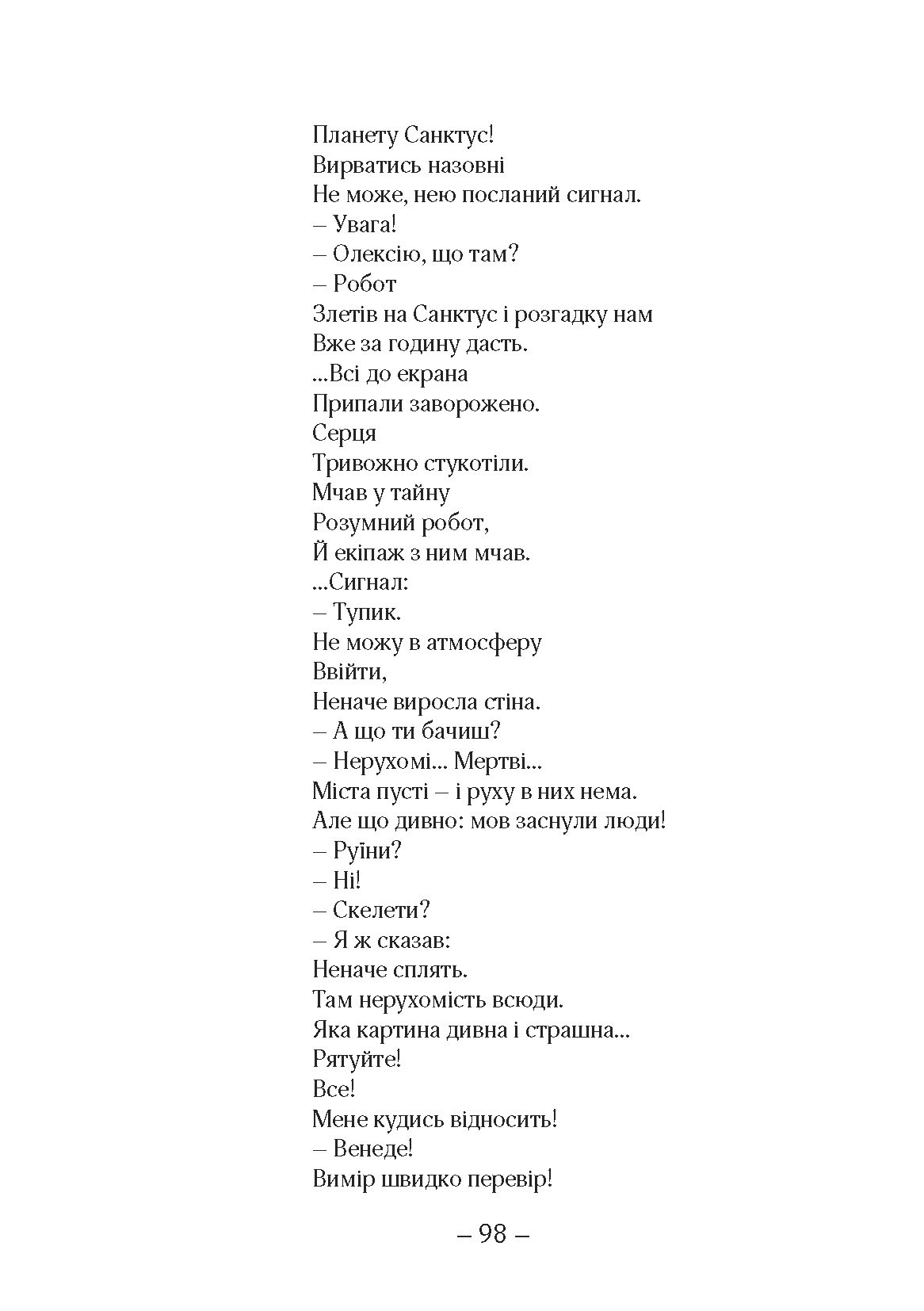 Планету Санктус!
Вирватись назовні
Не може, нею посланий сигнал.
– Увага!
– Олексію, що там?
– Робот
Злетів на Санктус і розгадку нам
Вже за годину дасть.
...Всі до екрана
Припали заворожено.
Серця
Тривожно стукотіли.
Мчав у тайну
Розумний робот,
Й екіпаж з ним мчав.
...Сигнал:
– Тупик.
Не можу в атмосферу
Ввійти,
Неначе виросла стіна.
– А що ти бачиш?
– Нерухомі... Мертві...
Міста пусті – і руху в них нема.
Але що дивно: мов заснули люди!
– Руїни?
– Ні!
– Скелети?
– Я ж сказав:
Неначе сплять.
Там нерухомість всюди.
Яка картина дивна і страшна...
Рятуйте!
Все!
Мене кудись відносить!
– Венеде!
Вимір швидко перевір!

– 98 –